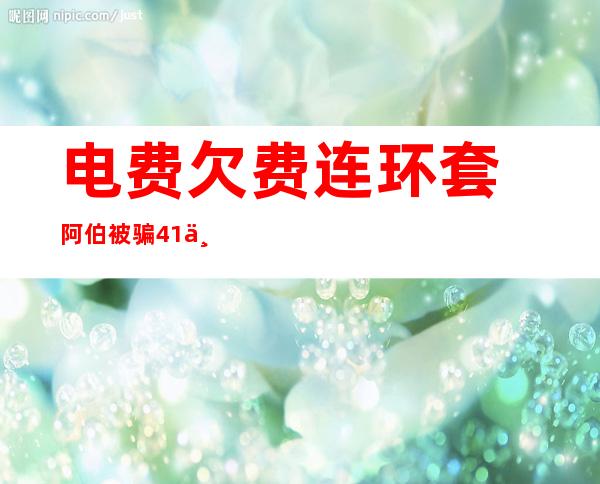 昵图网 nipic.com/just

电费欠费连环套

阿伯被骗41ä¸